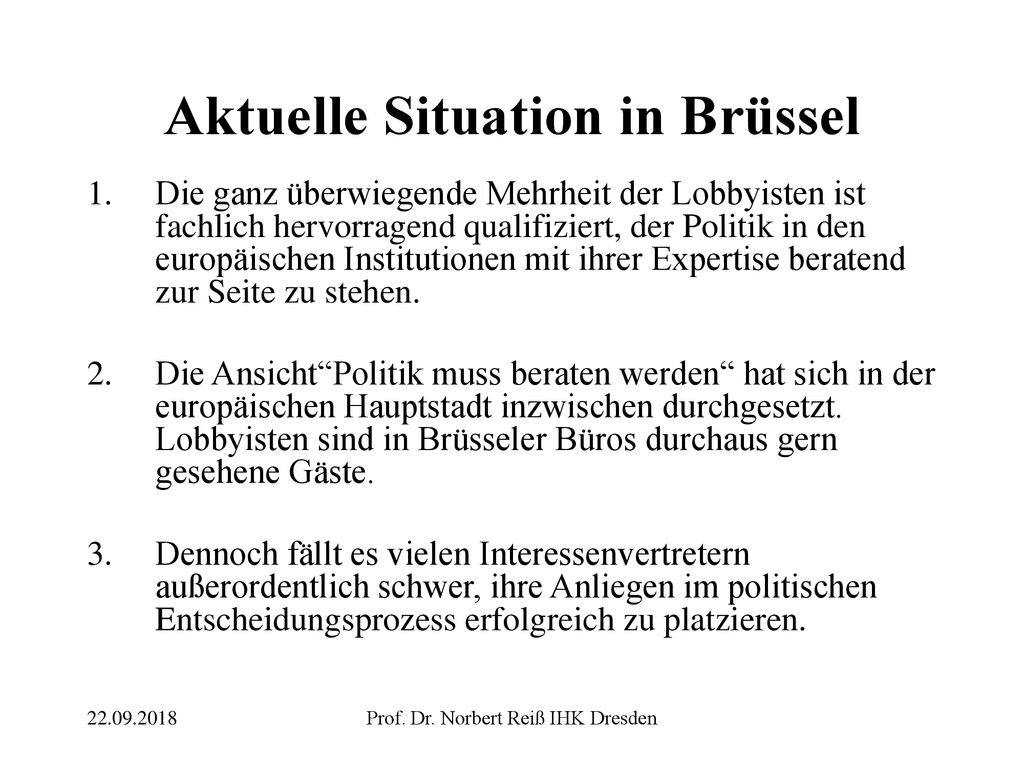 Aktuelle Situation in Brüssel

1. Die ganz überwiegende Mehrheit der Lobbyisten ist fachlich hervorragend qualifiziert, der Politik in den europäischen Institutionen mit ihrer Expertise beratend zur Seite zu stehen.

2. Die Ansicht“Politik muss beraten werden“ hat sich in der europäischen Hauptstadt inzwischen durchgesetzt. Lobbyisten sind in Brüsseler Büros durchaus gern gesehene Gäste.

3. Dennoch fällt es vielen Interessenvertretern außerordentlich schwer, ihre Anliegen im politischen Entscheidungsprozess erfolgreich zu platzieren.

22.09.2018 Prof. Dr. Norbert Reiß IHK Dresden